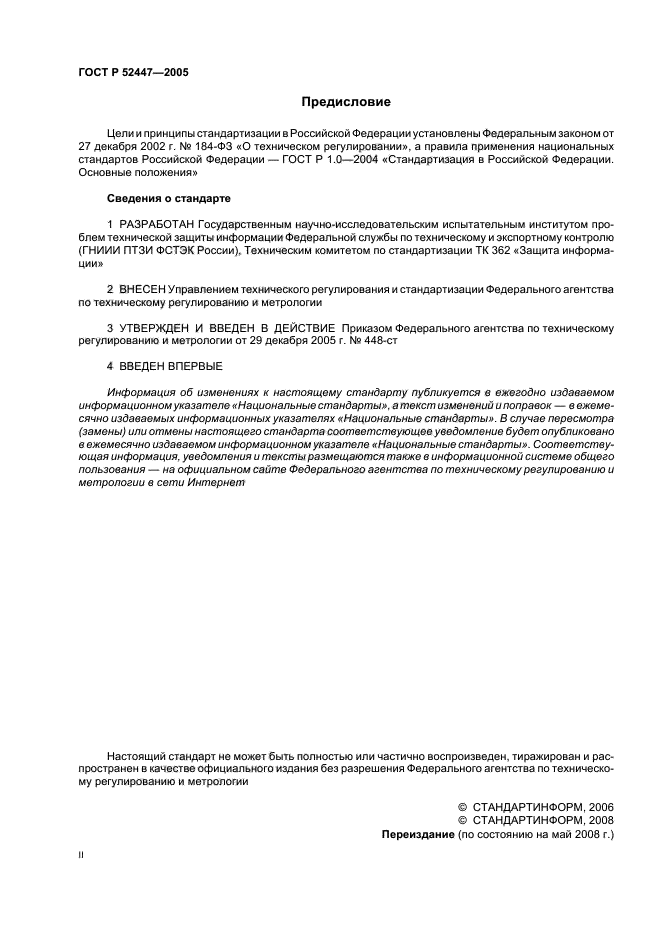 ГОСТ Р 52447—2005

Предисловие

Цели и принципы стандартизации в Российской Федерации установлены Федеральным законом от 27 декабря 2002 г. № 184-ФЗ «О техническом регулировании», а правила применения национальных стандартов Российской Федерации — ГОСТ Р 1.0—2004 «Стандартизация в Российской Федерации. Основные положения»

Сведения о стандарте

1 РАЗРАБОТАН Государственным научно-исследовательским испытательным институтом проблем технической защиты информации Федеральной службы по техническому и экспортному контролю (ГНИИИ ПТЗИ ФСТЭК России), Техническим комитетом по стандартизации ТК 362 «Защита информации»

2 ВНЕСЕН Управлением технического регулирования и стандартизации Федерального агентства по техническому регулированию и метрологии

3 УТВЕРЖДЕН И ВВЕДЕН В ДЕЙСТВИЕ Приказом Федерального агентства по техническому регулированию и метрологии от 29 декабря 2005 г. № 448-ст

4 ВВЕДЕН ВПЕРВЫЕ

Информация об изменениях к настоящему стандарту публикуется в ежегодно издаваемом информационном указателе «Национальные стандарты», а текст изменений и поправок — в ежемесячно издаваемых информационных указателях «Национальные стандарты». В случае пересмотра (замены) или отмены настоящего стандарта соответствующее уведомление будет опубликовано в ежемесячно издаваемом информационном указателе «Национальные стандарты». Соответствующая информация, уведомления и тексты размещаются также в информационной системе общего пользования — на официальном сайте Федерального агентства по техническому регулированию и метрологии в сети Интернет

Настоящий стандарт не может быть полностью или частично воспроизведен, тиражирован и распространен в качестве официального издания без разрешения Федерального агентства по техническому регулированию и метрологии

© СТАНДАРТИНФОРМ, 2006
© СТАНДАРТИНФОРМ, 2008
Переиздание (по состоянию на май 2008 г.)

II